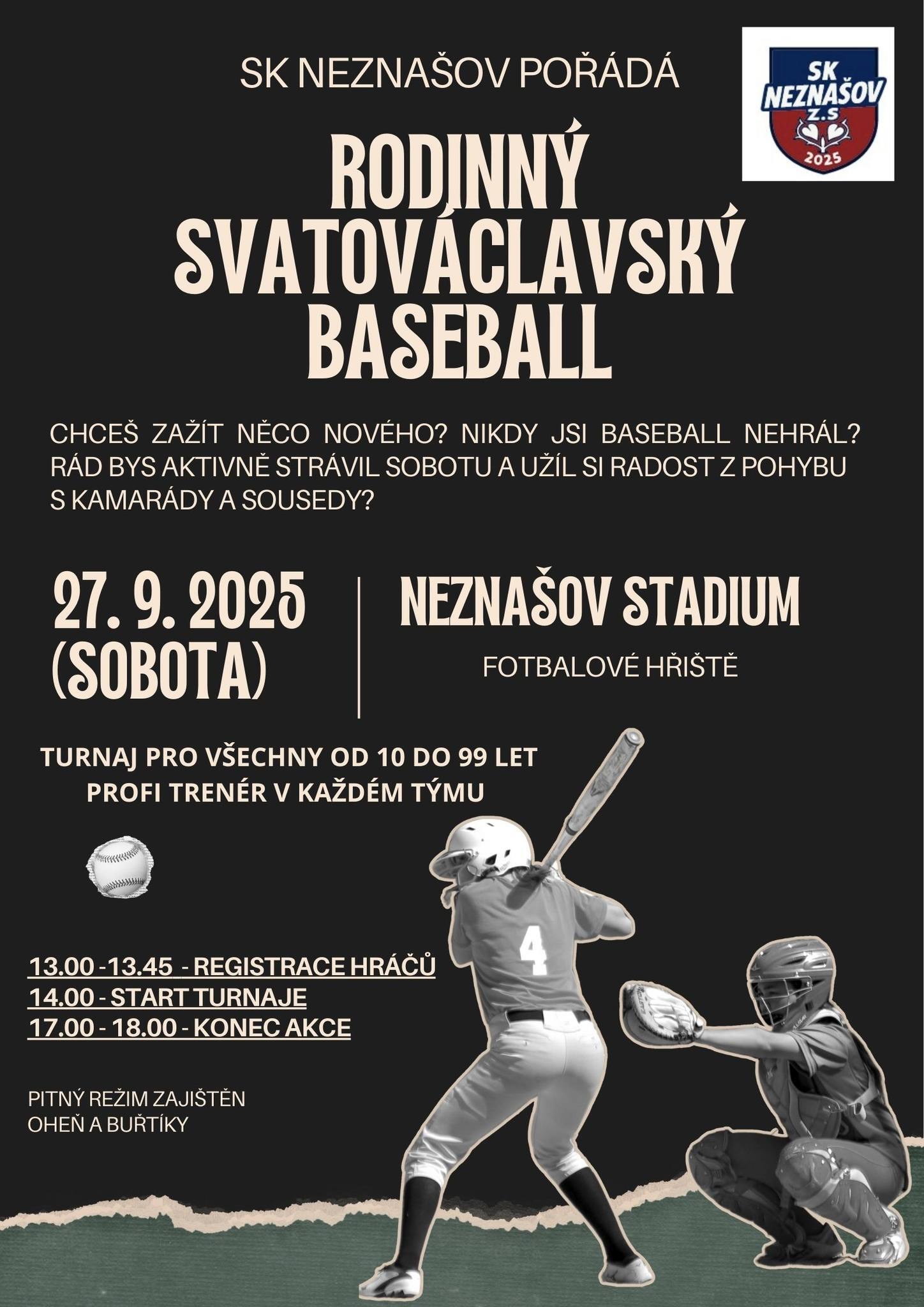 SK NEZNAŠOV POŘÁDÁ

SK NEZNAŠOV Z.S 2025

RODINNÝ SVATOVÁCLAVSKÝ BASEBALL

CHCEŠ ZAŽÍT NĚCO NOVÉHO? NIKDY JSI BASEBALL NEHRÁL? RÁD BYS AKTIVNĚ STRÁVIL SOBOTU A UŽÍL SI RADOST Z POHYBU S KAMARÁDY A SOUSEDY?

27. 9. 2025 (SOBOTA)

NEZNAŠOV STADIUM

FOTBALOVÉ HŘIŠTĚ

TURNAJ PRO VŠECHNY OD 10 DO 99 LET
PROFI TRENÉR V KAŽDÉM TÝMU

4

13.00 -13.45 - REGISTRACE HRÁČŮ
14.00 - START TURNAJE
17.00 - 18.00 - KONEC AKCE

PITNÝ REŽIM ZAJIŠTĚN
OHEŇ A BUŘTÍKY